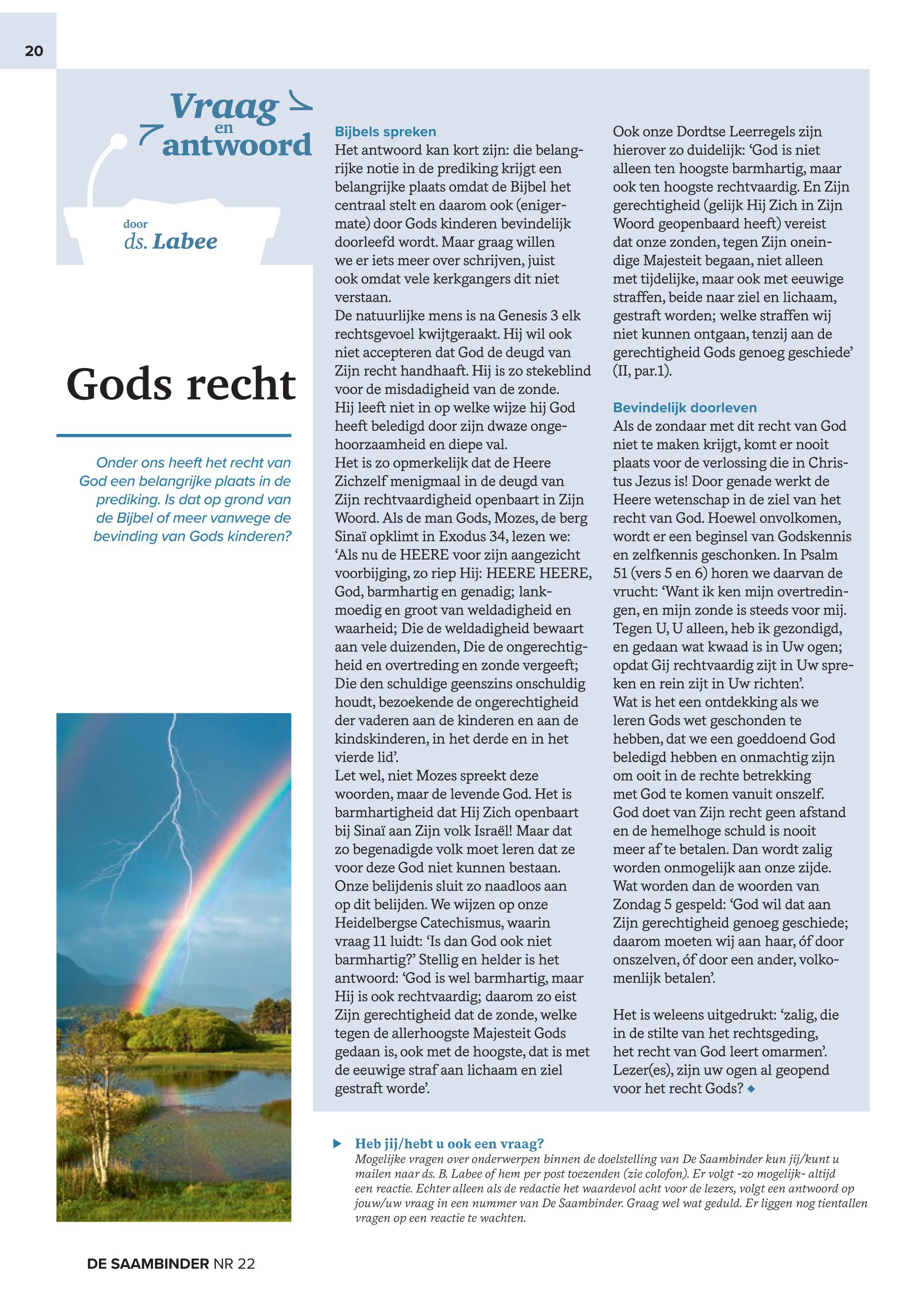 20

Vraag en antwoord

door ds. Labee

Gods recht

Onder ons heeft het recht van God een belangrijke plaats in de prediking. Is dat op grond van de Bijbel of meer vanwege de bevinding van Gods kinderen?

Bijbels spreken
Het antwoord kan kort zijn: die belangrijke notie in de prediking krijgt een belangrijke plaats omdat de Bijbel het centraal stelt en daarom ook (enigermate) door Gods kinderen bevindelijk doorleefd wordt. Maar graag willen we er iets meer over schrijven, juist ook omdat vele kerkgangers dit niet verstaan.
De natuurlijke mens is na Genesis 3 elk rechtsgevoel kwijtgeraakt. Hij wil ook niet accepteren dat God de deugd van Zijn recht handhaaft. Hij is zo stekeblind voor de misdadigheid van de zonde.
Hij leeft niet in op welke wijze hij God heeft beledigd door zijn dwaze ongehoorzaamheid en diepe val.
Het is zo opmerkelijk dat de Heere Zichzelf menigmaal in de deugd van Zijn rechtvaardigheid openbaart in Zijn Woord. Als de man Gods, Mozes, de berg Sinaï opklimt in Exodus 34, lezen we: ‘Als nu de HEERE voor zijn aangezicht voorbijging, zo riep Hij: HEERE HEERE, God, barmhartig en genadig; lankmoedig en groot van weldadigheid en waarheid; Die de weldadigheid bewaart aan vele duizenden, Die de ongerechtigheid en overtreding en zonde vergeeft; Die den schuldige geenszins onschuldig houdt, bezoekende de ongerechtigheid der vaderen aan de kinderen en aan de kindskinderen, in het derde en in het vierde lid’.
Let wel, niet Mozes spreekt deze woorden, maar de levende God. Het is barmhartigheid dat Hij Zich openbaart bij Sinaï aan Zijn volk Israël! Maar dat zo begenadigde volk moet leren dat ze voor deze God niet kunnen bestaan.
Onze belijdenis sluit zo naadloos aan op dit belijden. We wijzen op onze Heidelbergse Catechismus, waarin vraag 11 luidt: ‘Is dan God ook niet barmhartig?’ Stellig en helder is het antwoord: ‘God is wel barmhartig, maar Hij is ook rechtvaardig; daarom zo eist Zijn gerechtigheid dat de zonde, welke tegen de allerhoogste Majesteit Gods gedaan is, ook met de hoogste, dat is met de eeuwige straf aan lichaam en ziel gestraft worde’.

Ook onze Dordtse Leerregels zijn hierover zo duidelijk: ‘God is niet alleen ten hoogste barmhartig, maar ook ten hoogste rechtvaardig. En Zijn gerechtigheid (gelijk Hij Zich in Zijn Woord geopenbaard heeft) vereist dat onze zonden, tegen Zijn oneindige Majesteit begaan, niet alleen met tijdelijke, maar ook met eeuwige straffen, beide naar ziel en lichaam, gestraft worden; welke straffen wij niet kunnen ontgaan, tenzij aan de gerechtigheid Gods genoeg geschiede’ (II, par.1).

Bevindelijk doorleven
Als de zondaar met dit recht van God niet te maken krijgt, komt er nooit plaats voor de verlossing die in Christus Jezus is! Door genade werkt de Heere wetenschap in de ziel van het recht van God. Hoewel onvolkomen, wordt er een beginsel van Godskennis en zelfkennis geschonken. In Psalm 51 (vers 5 en 6) horen we daarvan de vrucht: ‘Want ik ken mijn overtredingen, en mijn zonde is steeds voor mij. Tegen U, U alleen, heb ik gezondigd, en gedaan wat kwaad is in Uw ogen; opdat Gij rechtvaardig zijt in Uw spreken en rein zijt in Uw richten’.
Wat is het een ontdekking als we leren Gods wet geschonden te hebben, dat we een goeddoend God beledigd hebben en onmachtig zijn om ooit in de rechte betrekking met God te komen vanuit onszelf. God doet van Zijn recht geen afstand en de hemelhoge schuld is nooit meer af te betalen. Dan wordt zalig worden onmogelijk aan onze zijde. Wat worden dan de woorden van Zondag 5 gespeld: ‘God wil dat aan Zijn gerechtigheid genoeg geschiede; daarom moeten wij aan haar, óf door onszelven, óf door een ander, volkomenlijk betalen’.

Het is weleens uitgedrukt: ‘zalig, die in de stilte van het rechtsgeding, het recht van God leert omarmen’. Lezer(es), zijn uw ogen al geopend voor het recht Gods? ◆

Heb jij/hebt u ook een vraag?
Mogelijke vragen over onderwerpen binnen de doelstelling van De Saambinder kun jij/kunt u mailen naar ds. B. Labee of hem per post toezenden (zie colofon). Er volgt -zo mogelijk- altijd een reactie. Echter alleen als de redactie het waardevol acht voor de lezers, volgt een antwoord op jouw/uw vraag in een nummer van De Saambinder. Graag wel wat geduld. Er liggen nog tientallen vragen op een reactie te wachten.

DE SAAMBINDER NR 22